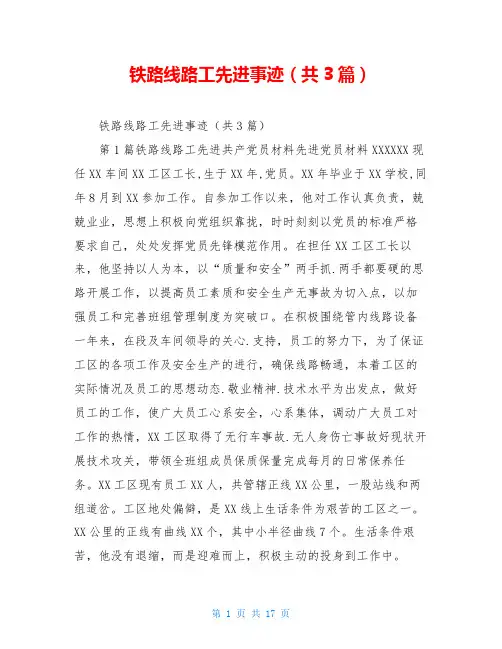 铁路线路工先进事迹（共3篇）

铁路线路工先进事迹（共3篇）

第1篇铁路线路工先进共产党员材料先进党员材料XXXXXX现任XX车间XX工区工长,生于XX年,党员。XX年毕业于XX学校,同年8月到XX参加工作。自参加工作以来，他对工作认真负责，兢兢业业，思想上积极向党组织靠拢，时时刻刻以党员的标准严格要求自己，处处发挥党员先锋模范作用。在担任XX工区工长以来，他坚持以人为本，以“质量和安全”两手抓.两手都要硬的思路开展工作，以提高员工素质和安全生产无事故为切入点，以加强员工和完善班组管理制度为突破口。在积极围绕管内线路设备一年来，在段及车间领导的关心.支持，员工的努力下，为了保证工区的各项工作及安全生产的进行，确保线路畅通，本着工区的实际情况及员工的思想动态.敬业精神.技术水平为出发点，做好员工的工作，使广大员工心系安全，心系集体，调动广大员工对工作的热情，XX工区取得了无行车事故.无人身伤亡事故好现状开展技术攻关，带领全班组成员保质保量完成每月的日常保养任务。XX工区现有员工XX人，共管辖正线XX公里，一股站线和两组道岔。工区地处偏僻，是XX线上生活条件为艰苦的工区之一。XX公里的正线有曲线XX个，其中小半径曲线7个。生活条件艰苦，他没有退缩，而是迎难而上，积极主动的投身到工作中。

第 1 页 共 17 页